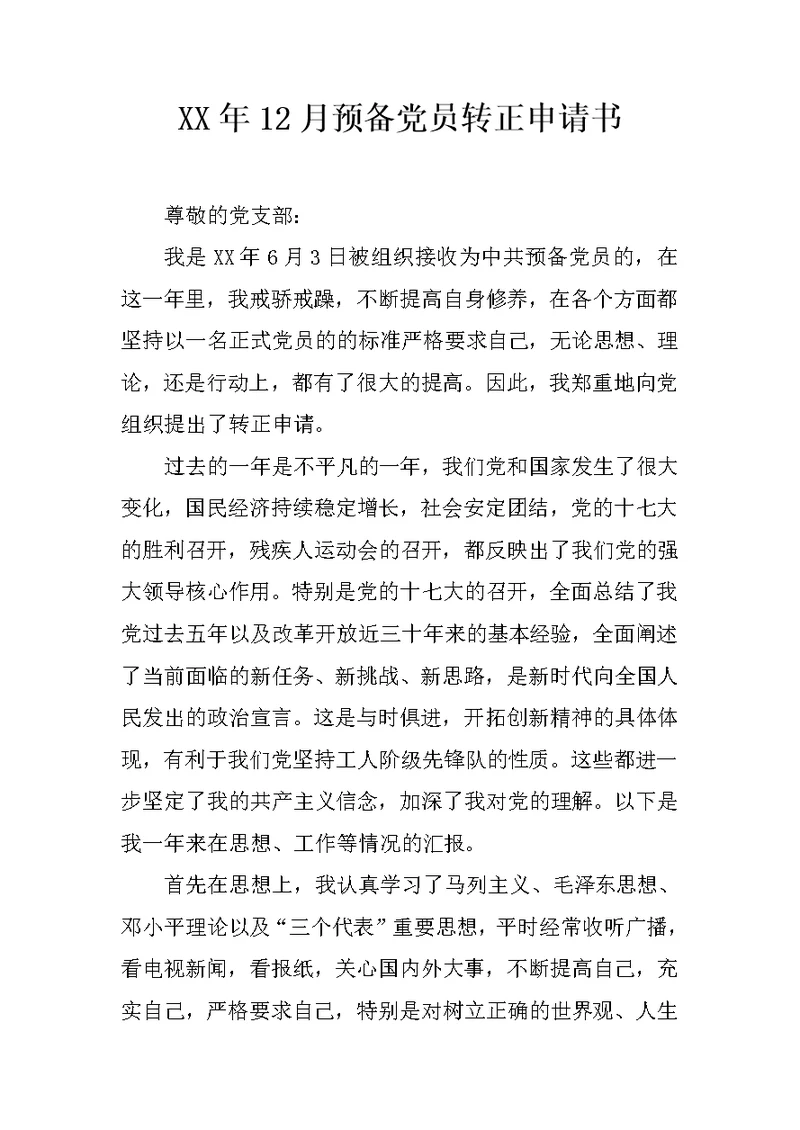 XX年12月预备党员转正申请书

尊敬的党支部：

我是XX年6月3日被组织接收为中共预备党员的，在这一年里，我戒骄戒躁，不断提高自身修养，在各个方面都坚持以一名正式党员的的标准严格要求自己，无论思想、理论，还是行动上，都有了很大的提高。因此，我郑重地向党组织提出了转正申请。

过去的一年是不平凡的一年，我们党和国家发生了很大变化，国民经济持续稳定增长，社会安定团结，党的十七大的胜利召开，残疾人运动会的召开，都反映出了我们党的强大领导核心作用。特别是党的十七大的召开，全面总结了我党过去五年以及改革开放近三十年来的基本经验，全面阐述了当前面临的新任务、新挑战、新思路，是新时代向全国人民发出的政治宣言。这是与时俱进，开拓创新精神的具体体现，有利于我们党坚持工人阶级先锋队的性质。这些都进一步坚定了我的共产主义信念，加深了我对党的理解。以下是我一年来在思想、工作等情况的汇报。

首先在思想上，我认真学习了马列主义、毛泽东思想、邓小平理论以及“三个代表”重要思想，平时经常收听广播，看电视新闻，看报纸，关心国内外大事，不断提高自己，充实自己，严格要求自己，特别是对树立正确的世界观、人生